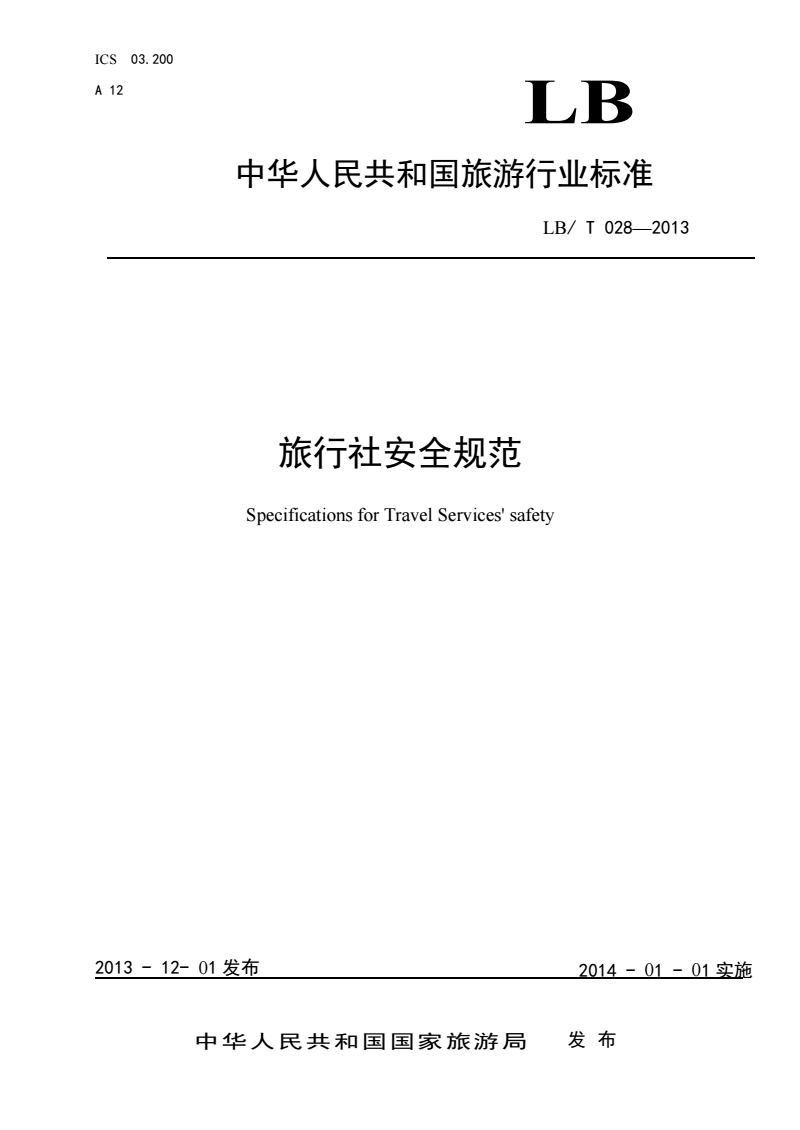 ICS 03.200
A 12

LB

中华人民共和国旅游行业标准

LB/ T 028—2013

旅行社安全规范

Specifications for Travel Services' safety

2013 - 12- 01 发布

2014 - 01 - 01 实施

中华人民共和国国家旅游局 发布